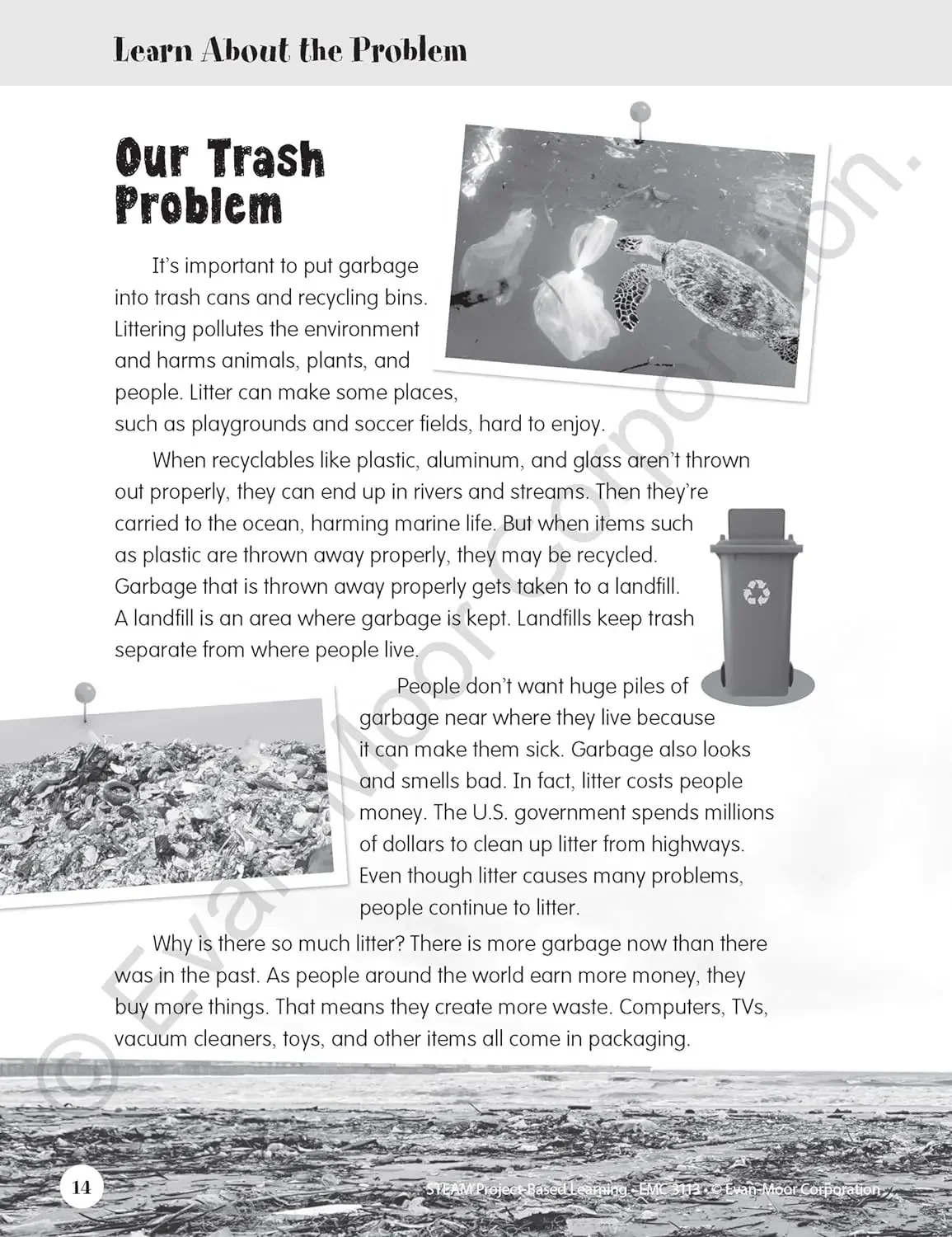 Learn About the Problem

Our Trash Problem

It's important to put garbage into trash cans and recycling bins. Littering pollutes the environment and harms animals, plants, and people. Litter can make some places, such as playgrounds and soccer fields, hard to enjoy.

When recyclables like plastic, aluminum, and glass aren't thrown out properly, they can end up in rivers and streams. Then they're carried to the ocean, harming marine life. But when items such as plastic are thrown away properly, they may be recycled. Garbage that is thrown away properly gets taken to a landfill. A landfill is an area where garbage is kept. Landfills keep trash separate from where people live.

People don't want huge piles of garbage near where they live because it can make them sick. Garbage also looks and smells bad. In fact, litter costs people money. The U.S. government spends millions of dollars to clean up litter from highways. Even though litter causes many problems, people continue to litter.

Why is there so much litter? There is more garbage now than there was in the past. As people around the world earn more money, they buy more things. That means they create more waste. Computers, TVs, vacuum cleaners, toys, and other items all come in packaging.

© Evan-Moor Corporation.

14

STEAM Project-Based Learning • EMC 3113 • © Evan-Moor Corporation